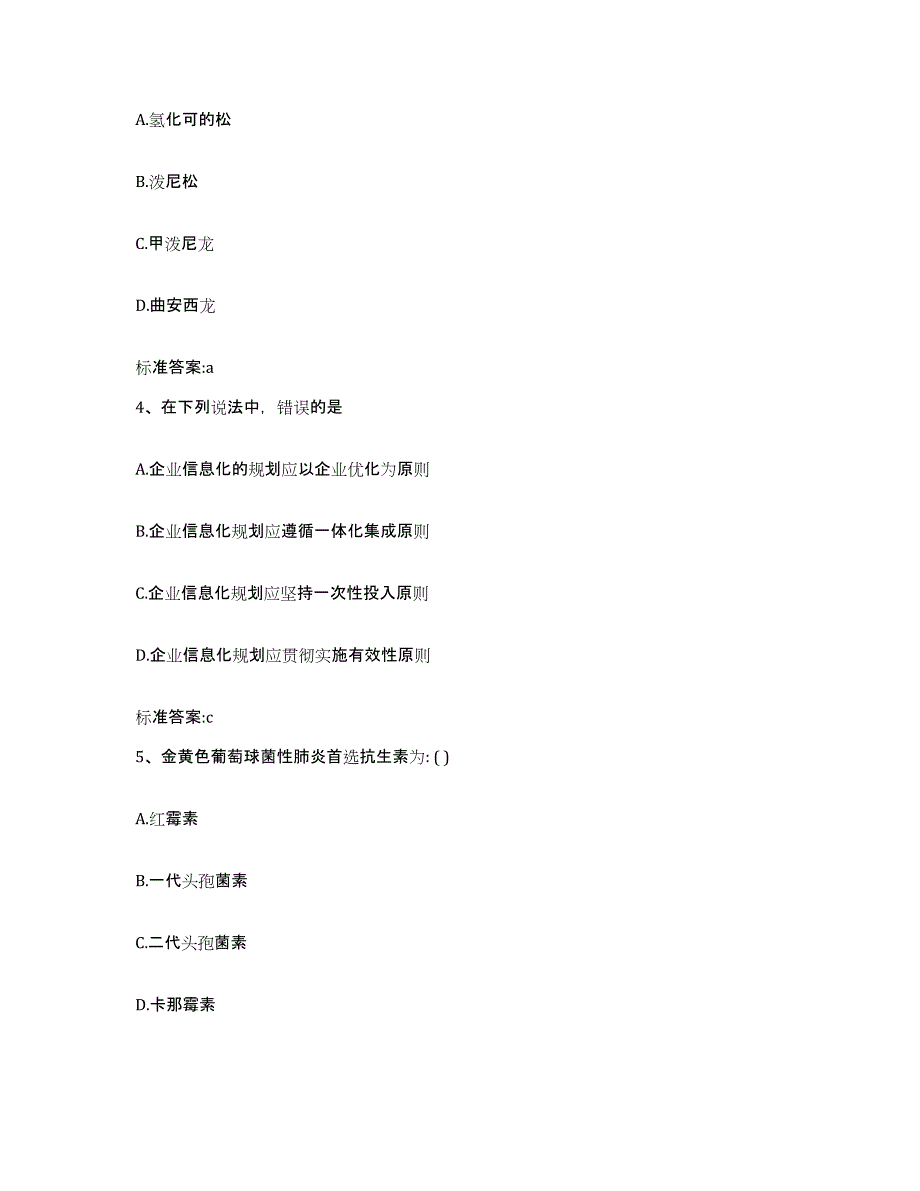 A.氢化可的松

B.泼尼松

C.甲泼尼龙

D.曲安西龙

标准答案:a

4、在下列说法中，错误的是

A.企业信息化的规划应以企业优化为原则

B.企业信息化规划应遵循一体化集成原则

C.企业信息化规划应坚持一次性投入原则

D.企业信息化规划应贯彻实施有效性原则

标准答案:c

5、金黄色葡萄球菌性肺炎首选抗生素为: ( )

A.红霉素

B.一代头孢菌素

C.二代头孢菌素

D.卡那霉素